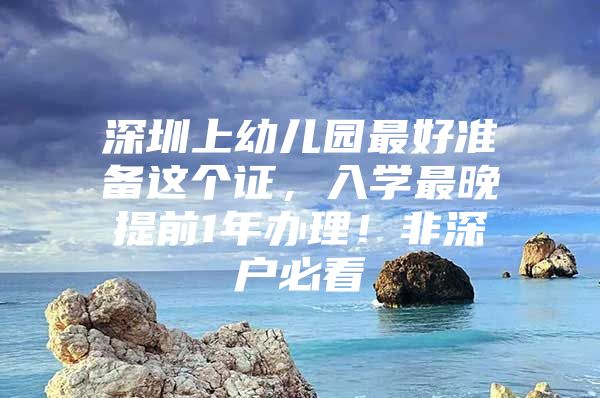 深圳上幼儿园最好准备这个证，入学最晚提前1年办理！非深户必看